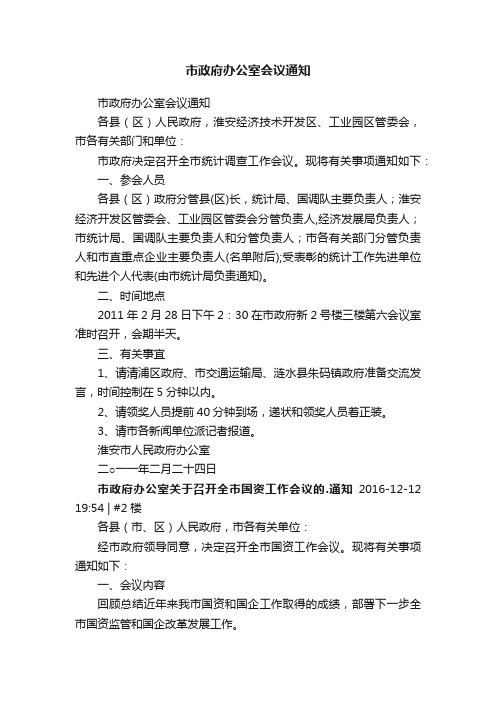 市政府办公室会议通知

市政府办公室会议通知

各县（区）人民政府，淮安经济技术开发区、工业园区管委会，市各有关部门和单位：

市政府决定召开全市统计调查工作会议。现将有关事项通知如下：

一、参会人员

各县（区）政府分管县(区)长，统计局、国调队主要负责人；淮安经济开发区管委会、工业园区管委会分管负责人,经济发展局负责人；市统计局、国调队主要负责人和分管负责人；市各有关部门分管负责人和市直重点企业主要负责人(名单附后);受表彰的统计工作先进单位和先进个人代表(由市统计局负责通知)。

二、时间地点

2011 年 2 月 28 日下午 2：30 在市政府新 2 号楼三楼第六会议室准时召开，会期半天。

三、有关事宜

1、请清浦区政府、市交通运输局、涟水县朱码镇政府准备交流发言，时间控制在 5 分钟以内。

2、请领奖人员提前 40 分钟到场，递状和领奖人员着正装。

3、请市各新闻单位派记者报道。

淮安市人民政府办公室

二○一一年二月二十四日

市政府办公室关于召开全市国资工作会议的.通知 2016-12-12 19:54 | #2 楼

各县（市、区）人民政府，市各有关单位：

经市政府领导同意，决定召开全市国资工作会议。现将有关事项通知如下：

一、会议内容

回顾总结近年来我市国资和国企工作取得的成绩，部署下一步全市国资监管和国企改革发展工作。